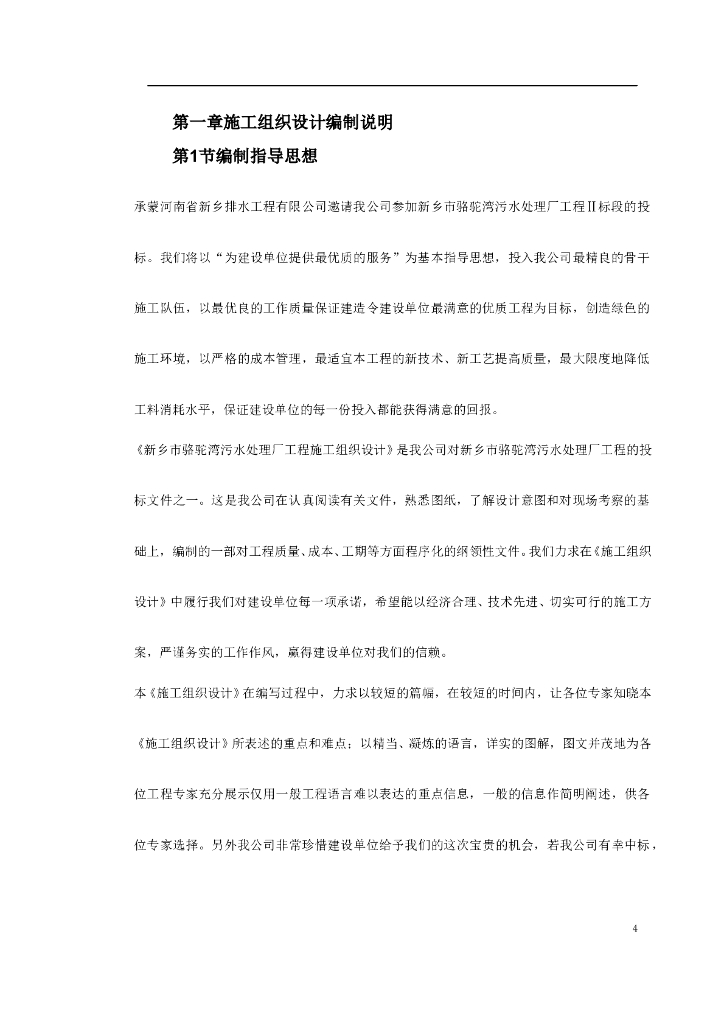 第一章施工组织设计编制说明

第1节编制指导思想

承蒙河南省新乡排水工程有限公司邀请我公司参加新乡市骆驼湾污水处理厂工程Ⅱ标段的投标。我们将以“为建设单位提供最优质的服务”为基本指导思想，投入我公司最精良的骨干施工队伍，以最优良的工作质量保证建造令建设单位最满意的优质工程为目标，创造绿色的施工环境，以严格的成本管理，最适宜本工程的新技术、新工艺提高质量，最大限度地降低工料消耗水平，保证建设单位的每一份投入都能获得满意的回报。

《新乡市骆驼湾污水处理厂工程施工组织设计》是我公司对新乡市骆驼湾污水处理厂工程的投标文件之一。这是我公司在认真阅读有关文件，熟悉图纸，了解设计意图和对现场考察的基础上，编制的一部对工程质量、成本、工期等方面程序化的纲领性文件。我们力求在《施工组织设计》中履行我们对建设单位每一项承诺，希望能以经济合理、技术先进、切实可行的施工方案，严谨务实的工作作风，赢得建设单位对我们的信赖。

本《施工组织设计》在编写过程中，力求以较短的篇幅，在较短的时间内，让各位专家知晓本《施工组织设计》所表述的重点和难点；以精当、凝炼的语言，详实的图解，图文并茂地为各位工程专家充分展示仅用一般工程语言难以表达的重点信息，一般的信息作简明阐述，供各位专家选择。另外我公司非常珍惜建设单位给予我们的这次宝贵的机会，若我公司有幸中标，

4